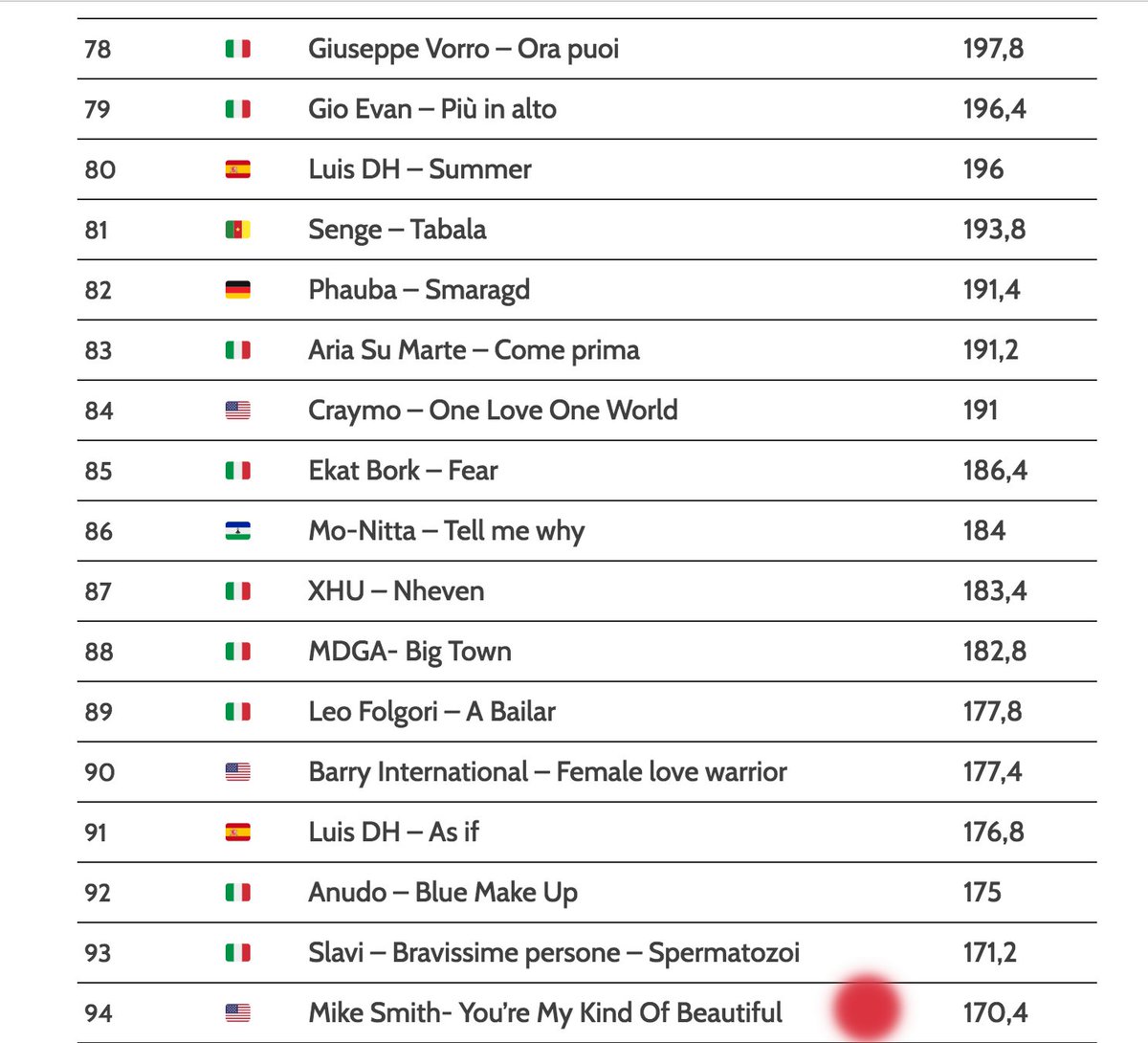 | 78 | | Giuseppe Vorro – Ora puoi | 197,8 |
|---|---|---|---|
| 79 | | Gio Evan – Più in alto | 196,4 |
| 80 | | Luis DH – Summer | 196 |
| 81 | | Senge – Tabala | 193,8 |
| 82 | | Phauba – Smaragd | 191,4 |
| 83 | | Aria Su Marte – Come prima | 191,2 |
| 84 | | Craymo – One Love One World | 191 |
| 85 | | Ekat Bork – Fear | 186,4 |
| 86 | | Mo-Nitta – Tell me why | 184 |
| 87 | | XHU – Nheven | 183,4 |
| 88 | | MDGA- Big Town | 182,8 |
| 89 | | Leo Folgori – A Bailar | 177,8 |
| 90 | | Barry International – Female love warrior | 177,4 |
| 91 | | Luis DH – As if | 176,8 |
| 92 | | Anudo – Blue Make Up | 175 |
| 93 | | Slavi – Bravissime persone – Spermatozoi | 171,2 |
| 94 | | Mike Smith- You're My Kind Of Beautiful | 170,4 |